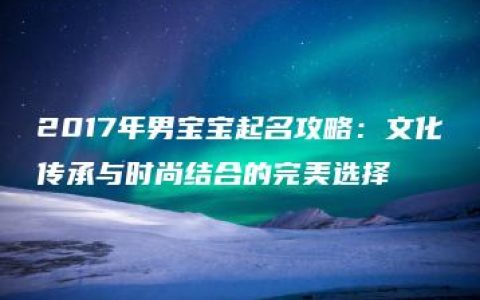 2017年男宝宝起名攻略：文化传承与时尚结合的完美选择